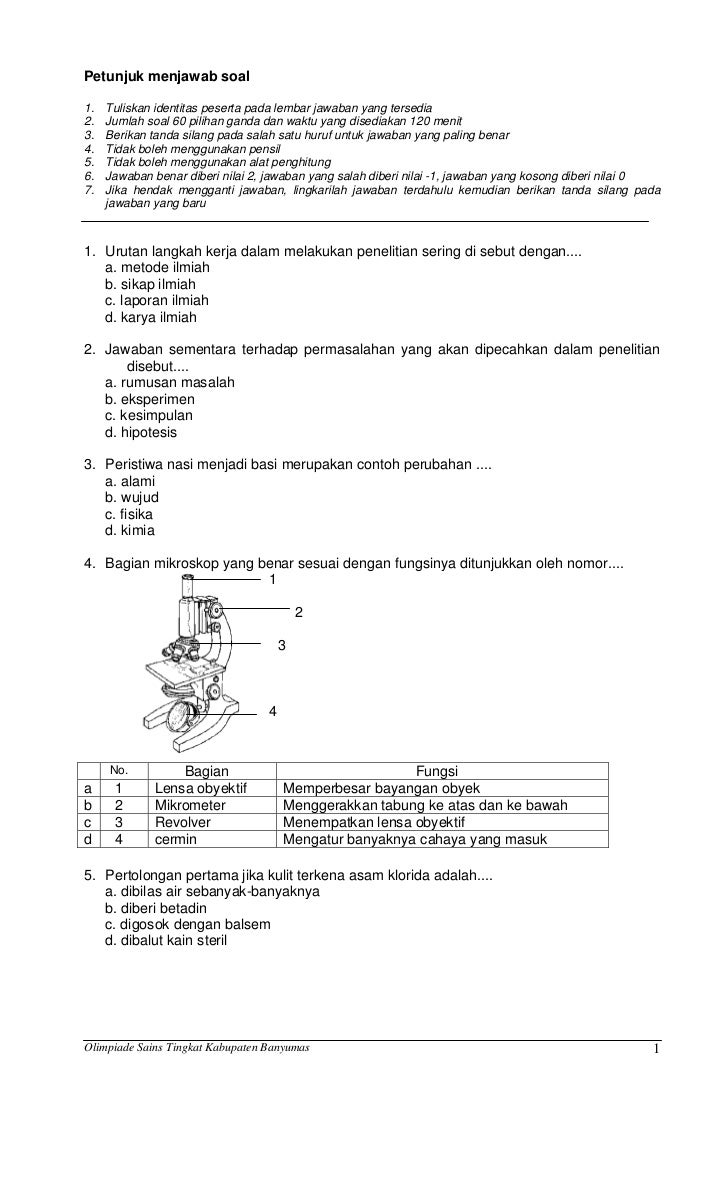 Petunjuk menjawab soal

1. Tuliskan identitas peserta pada lembar jawaban yang tersedia
2. Jumlah soal 60 pilihan ganda dan waktu yang disediakan 120 menit
3. Berikan tanda silang pada salah satu huruf untuk jawaban yang paling benar
4. Tidak boleh menggunakan pensil
5. Tidak boleh menggunakan alat penghitung
6. Jawaban benar diberi nilai 2, jawaban yang salah diberi nilai -1, jawaban yang kosong diberi nilai 0
7. Jika hendak mengganti jawaban, lingkarilah jawaban terdahulu kemudian berikan tanda silang pada jawaban yang baru

1. Urutan langkah kerja dalam melakukan penelitian sering di sebut dengan....
a. metode ilmiah
b. sikap ilmiah
c. laporan ilmiah
d. karya ilmiah

2. Jawaban sementara terhadap permasalahan yang akan dipecahkan dalam penelitian disebut....
a. rumusan masalah
b. eksperimen
c. kesimpulan
d. hipotesis

3. Peristiwa nasi menjadi basi merupakan contoh perubahan ....
a. alami
b. wujud
c. fisika
d. kimia

4. Bagian mikroskop yang benar sesuai dengan fungsinya ditunjukkan oleh nomor....
1
2
3
4

| | No. | Bagian | Fungsi |
|---|---|---|---|
| a | 1 | Lensa obyektif | Memperbesar bayangan obyek |
| b | 2 | Mikrometer | Menggerakkan tabung ke atas dan ke bawah |
| c | 3 | Revolver | Menempatkan lensa obyektif |
| d | 4 | cermin | Mengatur banyaknya cahaya yang masuk |

5. Pertolongan pertama jika kulit terkena asam klorida adalah....
a. dibilas air sebanyak-banyaknya
b. diberi betadin
c. digosok dengan balsem
d. dibalut kain steril

Olimpiade Sains Tingkat Kabupaten Banyumas 1